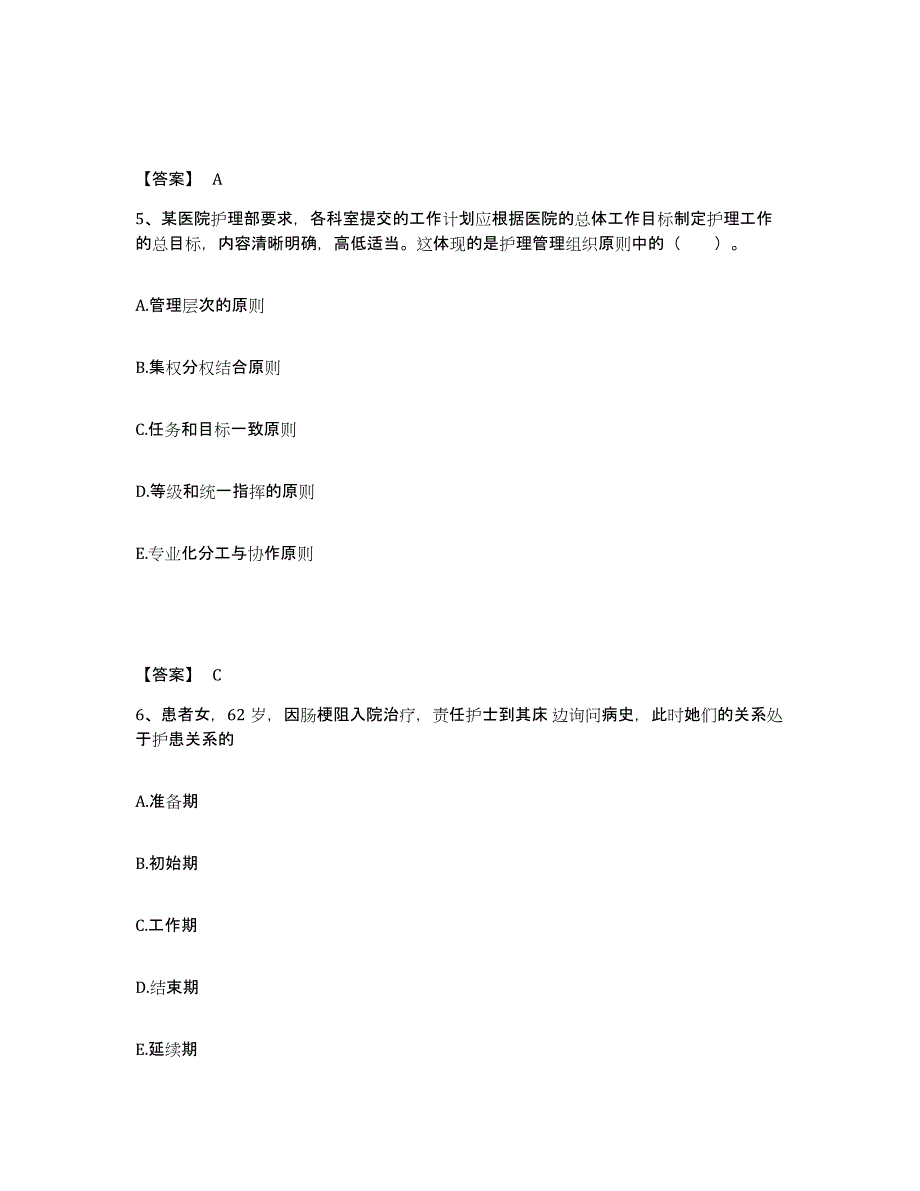 【答案】 A

5、某医院护理部要求，各科室提交的工作计划应根据医院的总体工作目标制定护理工作的总目标，内容清晰明确，高低适当。这体现的是护理管理组织原则中的（　　）。

A.管理层次的原则

B.集权分权结合原则

C.任务和目标一致原则

D.等级和统一指挥的原则

E.专业化分工与协作原则

【答案】 C

6、患者女，62 岁，因肠梗阻入院治疗，责任护士到其床 边询问病史，此时她们的关系处于护患关系的

A.准备期

B.初始期

C.工作期

D.结束期

E.延续期